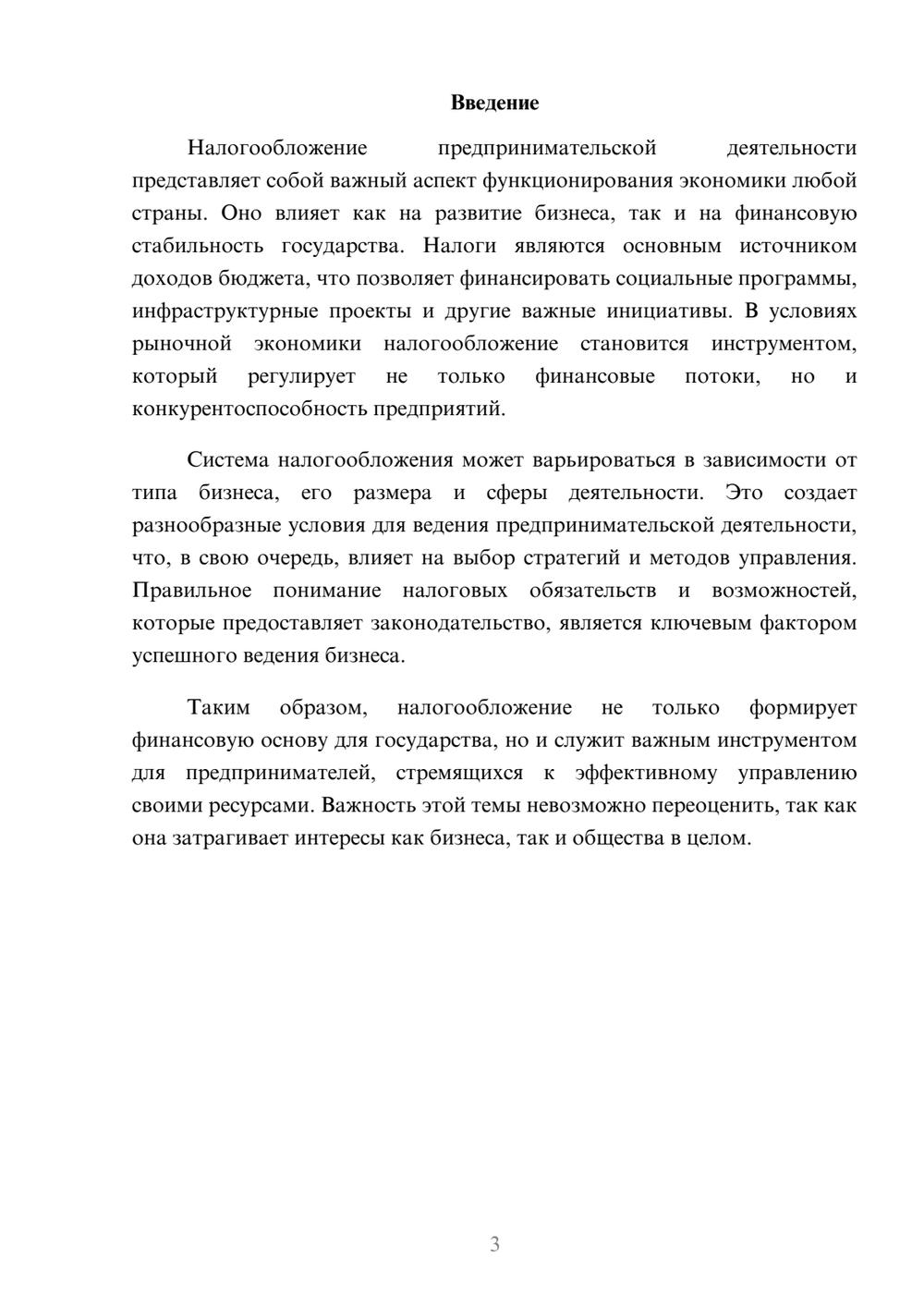 Введение

Налогообложение предпринимательской деятельности представляет собой важный аспект функционирования экономики любой страны. Оно влияет как на развитие бизнеса, так и на финансовую стабильность государства. Налоги являются основным источником доходов бюджета, что позволяет финансировать социальные программы, инфраструктурные проекты и другие важные инициативы. В условиях рыночной экономики налогообложение становится инструментом, который регулирует не только финансовые потоки, но и конкурентоспособность предприятий.

Система налогообложения может варьироваться в зависимости от типа бизнеса, его размера и сферы деятельности. Это создает разнообразные условия для ведения предпринимательской деятельности, что, в свою очередь, влияет на выбор стратегий и методов управления. Правильное понимание налоговых обязательств и возможностей, которые предоставляет законодательство, является ключевым фактором успешного ведения бизнеса.

Таким образом, налогообложение не только формирует финансовую основу для государства, но и служит важным инструментом для предпринимателей, стремящихся к эффективному управлению своими ресурсами. Важность этой темы невозможно переоценить, так как она затрагивает интересы как бизнеса, так и общества в целом.

3